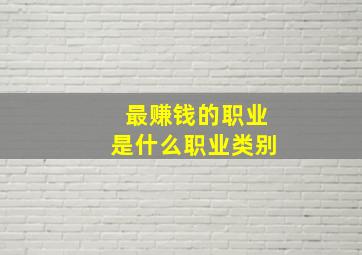 最赚钱的职业
是什么职业类别